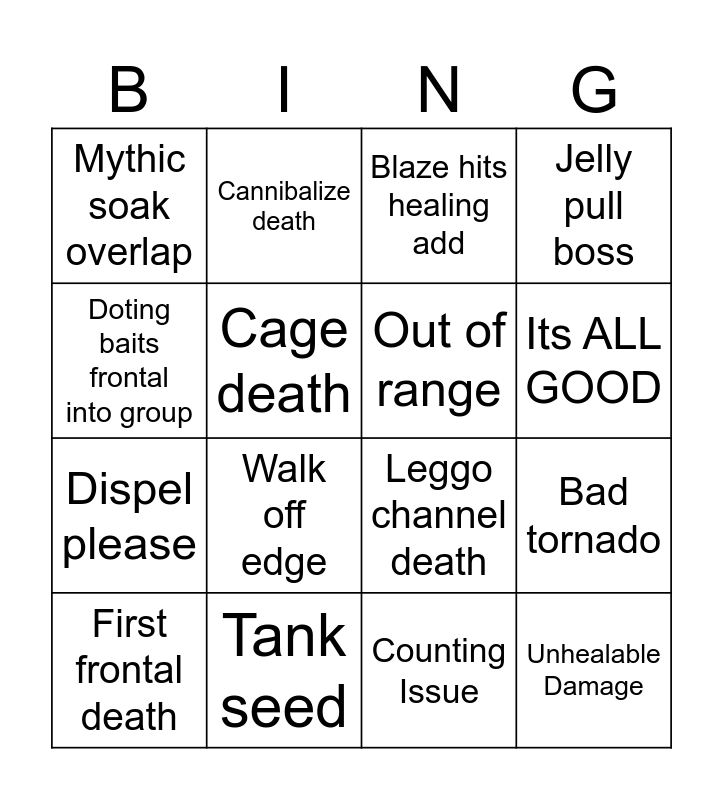 | B | I | N | G |
|---|---|---|---|
| Mythic soak overlap | Cannibalize death | Blaze hits healing add | Jelly pull boss |
| Doting baits frontal into group | Cage death | Out of range | Its ALL GOOD |
| Dispel please | Walk off edge | Leggo channel death | Bad tornado |
| First frontal death | Tank seed | Counting Issue | Unhealable Damage |